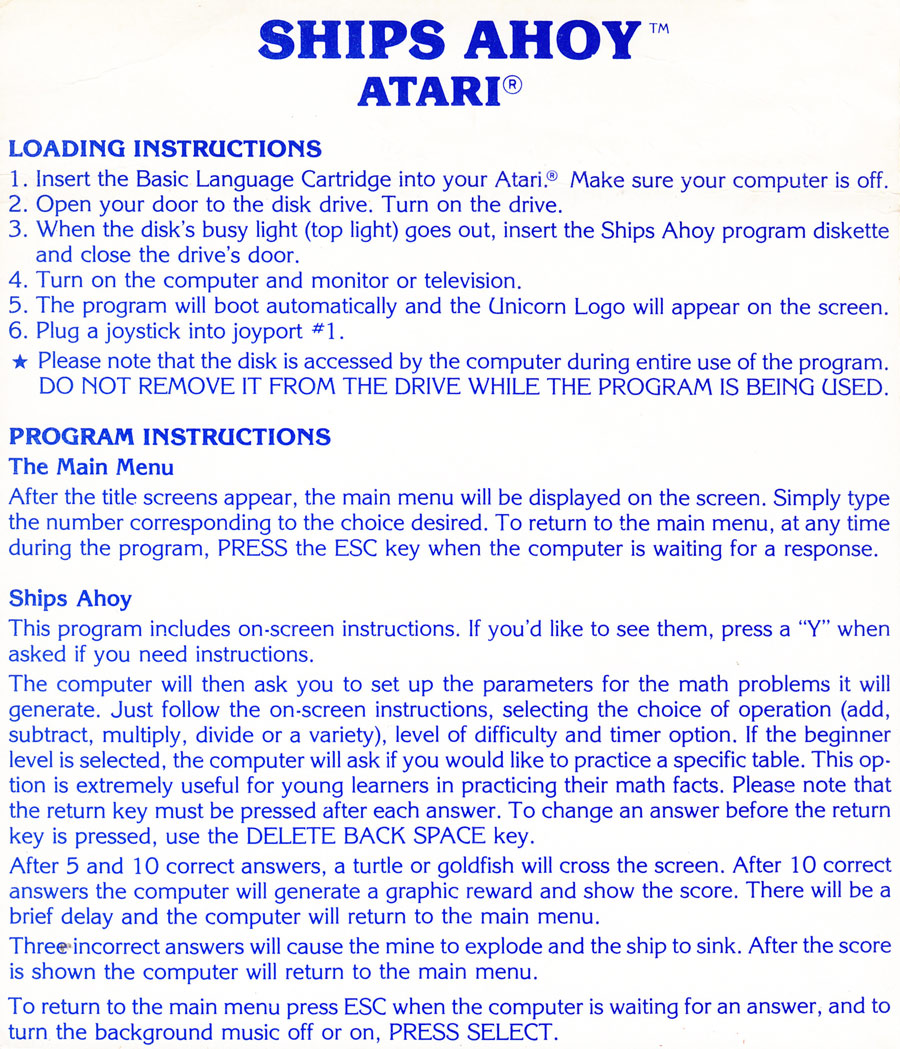 SHIPS AHOY™
ATARI®

LOADING INSTRUCTIONS
1. Insert the Basic Language Cartridge into your Atari.® Make sure your computer is off.
2. Open your door to the disk drive. Turn on the drive.
3. When the disk's busy light (top light) goes out, insert the Ships Ahoy program diskette and close the drive's door.
4. Turn on the computer and monitor or television.
5. The program will boot automatically and the Unicorn Logo will appear on the screen.
6. Plug a joystick into joyport #1.
★ Please note that the disk is accessed by the computer during entire use of the program. DO NOT REMOVE IT FROM THE DRIVE WHILE THE PROGRAM IS BEING USED.

PROGRAM INSTRUCTIONS
The Main Menu
After the title screens appear, the main menu will be displayed on the screen. Simply type the number corresponding to the choice desired. To return to the main menu, at any time during the program, PRESS the ESC key when the computer is waiting for a response.

Ships Ahoy
This program includes on-screen instructions. If you'd like to see them, press a "Y" when asked if you need instructions.

The computer will then ask you to set up the parameters for the math problems it will generate. Just follow the on-screen instructions, selecting the choice of operation (add, subtract, multiply, divide or a variety), level of difficulty and timer option. If the beginner level is selected, the computer will ask if you would like to practice a specific table. This option is extremely useful for young learners in practicing their math facts. Please note that the return key must be pressed after each answer. To change an answer before the return key is pressed, use the DELETE BACK SPACE key.

After 5 and 10 correct answers, a turtle or goldfish will cross the screen. After 10 correct answers the computer will generate a graphic reward and show the score. There will be a brief delay and the computer will return to the main menu.

Three incorrect answers will cause the mine to explode and the ship to sink. After the score is shown the computer will return to the main menu.

To return to the main menu press ESC when the computer is waiting for an answer, and to turn the background music off or on, PRESS SELECT.